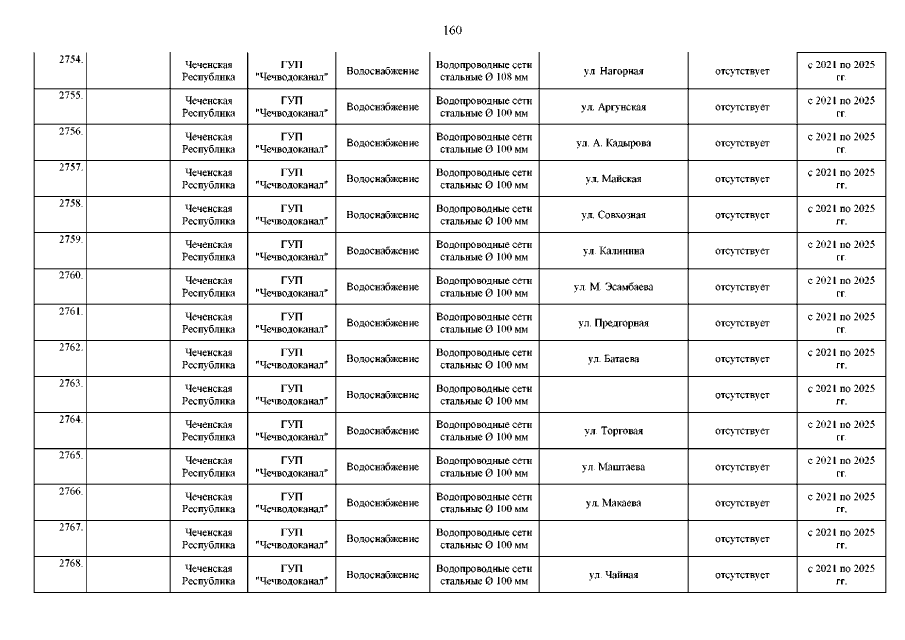 160

| 2754. | | Чеченская Республика | ГУП "Чечводоканал" | Водоснабжение | Водопроводные сети стальные Ø 108 мм | ул. Нагорная | отсутствует | с 2021 по 2025 гг. |
|---|---|---|---|---|---|---|---|---|
| 2755. | | Чеченская Республика | ГУП "Чечводоканал" | Водоснабжение | Водопроводные сети стальные Ø 100 мм | ул. Аргунская | отсутствует | с 2021 по 2025 гг. |
| 2756. | | Чеченская Республика | ГУП "Чечводоканал" | Водоснабжение | Водопроводные сети стальные Ø 100 мм | ул. А. Кадырова | отсутствует | с 2021 по 2025 гг. |
| 2757. | | Чеченская Республика | ГУП "Чечводоканал" | Водоснабжение | Водопроводные сети стальные Ø 100 мм | ул. Майская | отсутствует | с 2021 по 2025 гг. |
| 2758. | | Чеченская Республика | ГУП "Чечводоканал" | Водоснабжение | Водопроводные сети стальные Ø 100 мм | ул. Совхозная | отсутствует | с 2021 по 2025 гг. |
| 2759. | | Чеченская Республика | ГУП "Чечводоканал" | Водоснабжение | Водопроводные сети стальные Ø 100 мм | ул. Калинина | отсутствует | с 2021 по 2025 гг. |
| 2760. | | Чеченская Республика | ГУП "Чечводоканал" | Водоснабжение | Водопроводные сети стальные Ø 100 мм | ул. М. Эсамбаева | отсутствует | с 2021 по 2025 гг. |
| 2761. | | Чеченская Республика | ГУП "Чечводоканал" | Водоснабжение | Водопроводные сети стальные Ø 100 мм | ул. Предгорная | отсутствует | с 2021 по 2025 гг. |
| 2762. | | Чеченская Республика | ГУП "Чечводоканал" | Водоснабжение | Водопроводные сети стальные Ø 100 мм | ул. Батаева | отсутствует | с 2021 по 2025 гг. |
| 2763. | | Чеченская Республика | ГУП "Чечводоканал" | Водоснабжение | Водопроводные сети стальные Ø 100 мм | | отсутствует | с 2021 по 2025 гг. |
| 2764. | | Чеченская Республика | ГУП "Чечводоканал" | Водоснабжение | Водопроводные сети стальные Ø 100 мм | ул. Торговая | отсутствует | с 2021 по 2025 гг. |
| 2765. | | Чеченская Республика | ГУП "Чечводоканал" | Водоснабжение | Водопроводные сети стальные Ø 100 мм | ул. Маштаева | отсутствует | с 2021 по 2025 гг. |
| 2766. | | Чеченская Республика | ГУП "Чечводоканал" | Водоснабжение | Водопроводные сети стальные Ø 100 мм | ул. Макаева | отсутствует | с 2021 по 2025 гг. |
| 2767. | | Чеченская Республика | ГУП "Чечводоканал" | Водоснабжение | Водопроводные сети стальные Ø 100 мм | | отсутствует | с 2021 по 2025 гг. |
| 2768. | | Чеченская Республика | ГУП "Чечводоканал" | Водоснабжение | Водопроводные сети стальные Ø 100 мм | ул. Чайная | отсутствует | с 2021 по 2025 гг. |